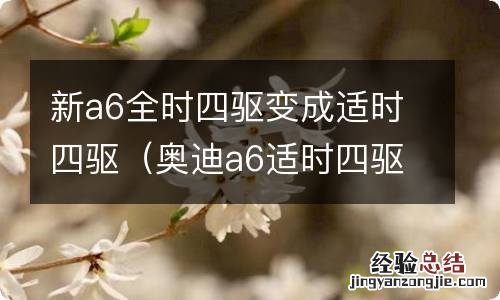 新a6全时四驱变成适时四驱（奥迪a6适时四驱

经验总结
jingyanzongjie.com